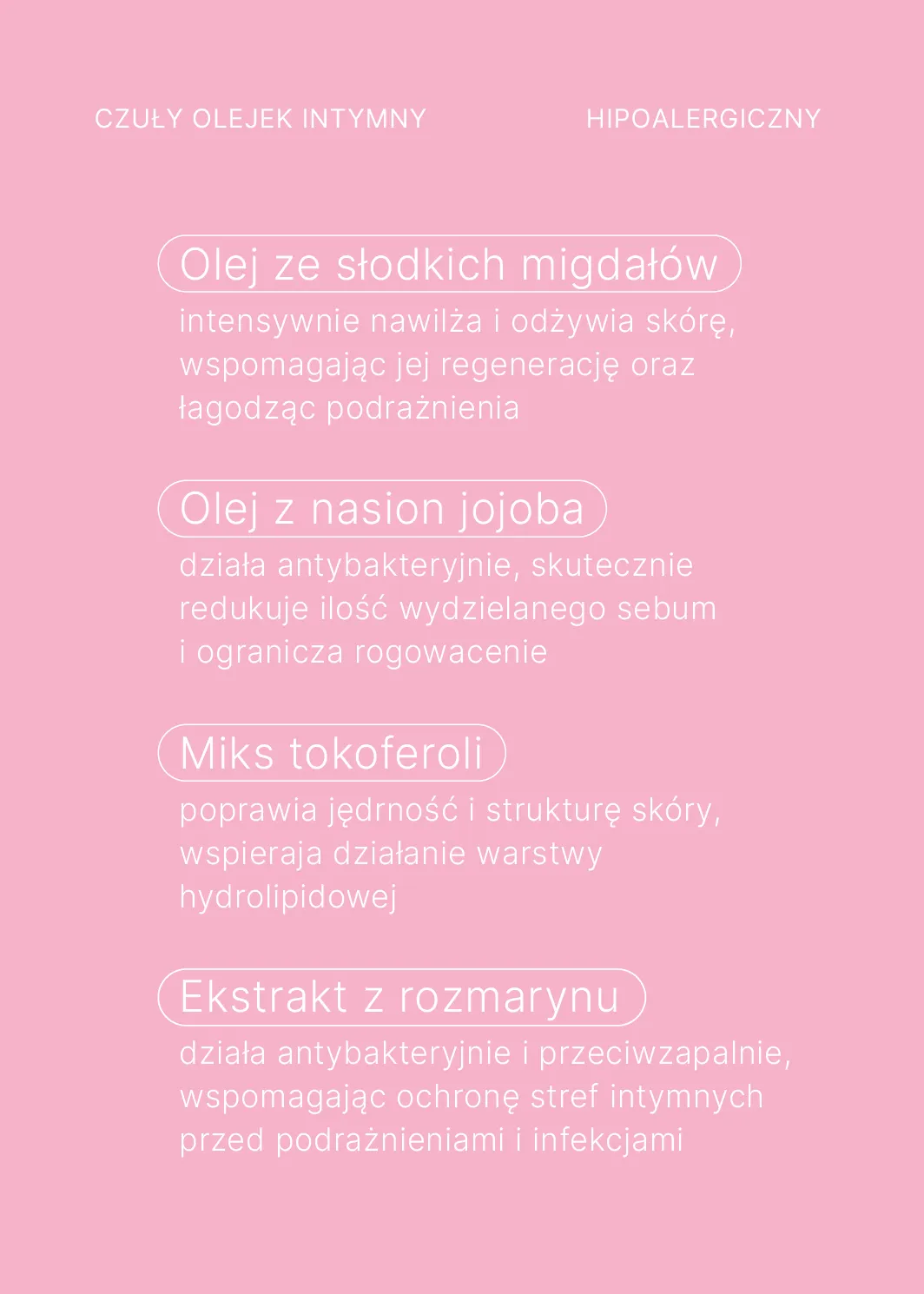 CZUŁY OLEJEK INTYMNY

HIPOALERGICZNY

Olej ze słodkich migdałów

intensywnie nawilża i odżywia skórę, wspomagając jej regenerację oraz łagodząc podrażnienia

Olej z nasion jojoba

działa antybakteryjnie, skutecznie redukuje ilość wydzielanego sebum i ogranicza rogowacenie

Miks tokoferoli

poprawia jędrność i strukturę skóry, wspieraja działanie warstwy hydrolipidowej

Ekstrakt z rozmarynu

działa antybakteryjnie i przeciwzapalnie, wspomagając ochronę stref intymnych przed podrażnieniami i infekcjami